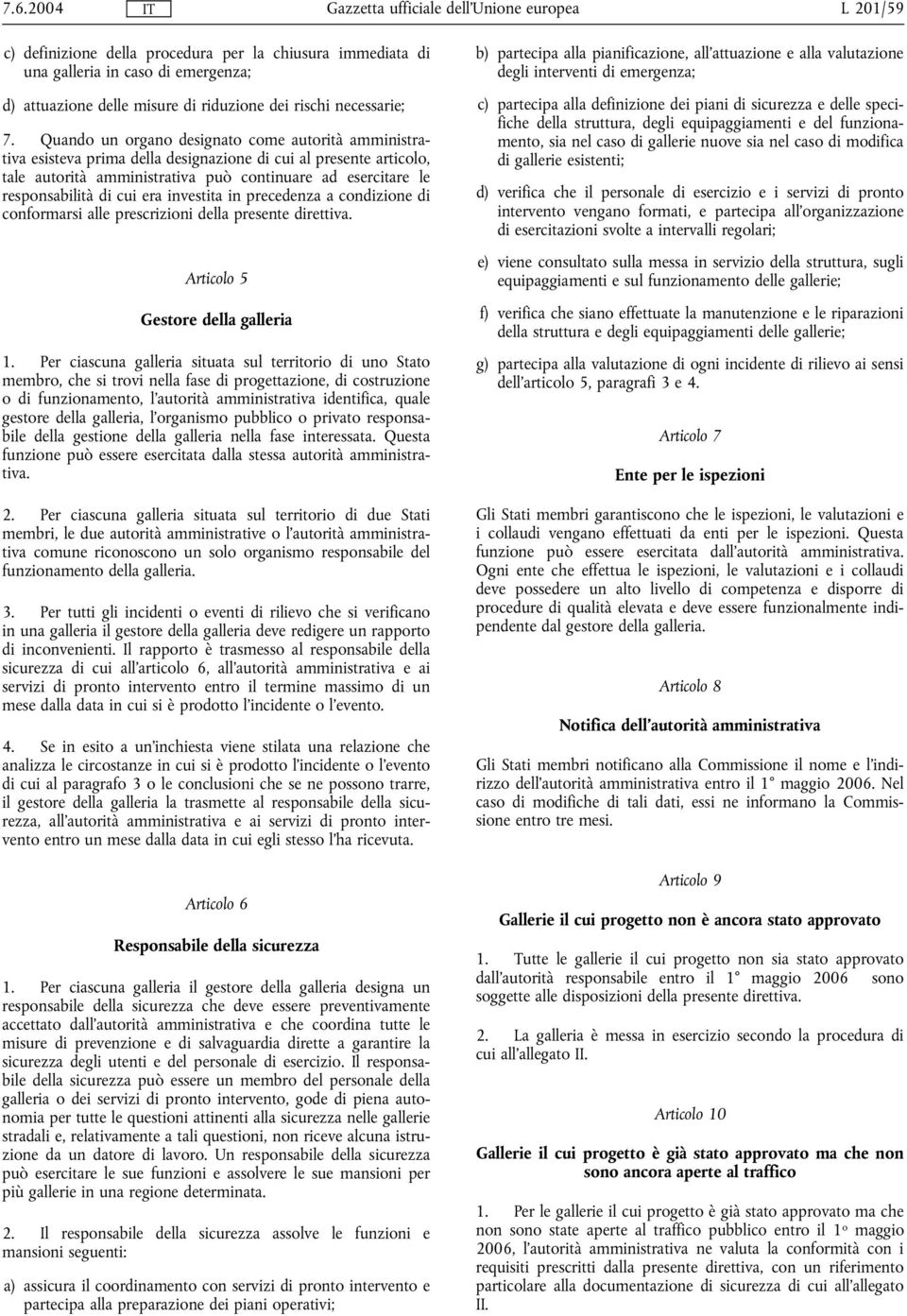 7.6.2004 IT Gazzetta ufficiale dell'Unione europea L 201/59

c) definizione della procedura per la chiusura immediata di una galleria in caso di emergenza;

d) attuazione delle misure di riduzione dei rischi necessarie;

7. Quando un organo designato come autorità amministrativa esisteva prima della designazione di cui al presente articolo, tale autorità amministrativa può continuare ad esercitare le responsabilità di cui era investita in precedenza a condizione di conformarsi alle prescrizioni della presente direttiva.

Articolo 5

Gestore della galleria

1. Per ciascuna galleria situata sul territorio di uno Stato membro, che si trovi nella fase di progettazione, di costruzione o di funzionamento, l'autorità amministrativa identifica, quale gestore della galleria, l'organismo pubblico o privato responsabile della gestione della galleria nella fase interessata. Questa funzione può essere esercitata dalla stessa autorità amministrativa.

2. Per ciascuna galleria situata sul territorio di due Stati membri, le due autorità amministrative o l'autorità amministrativa comune riconoscono un solo organismo responsabile del funzionamento della galleria.

3. Per tutti gli incidenti o eventi di rilievo che si verificano in una galleria il gestore della galleria deve redigere un rapporto di inconvenienti. Il rapporto è trasmesso al responsabile della sicurezza di cui all'articolo 6, all'autorità amministrativa e ai servizi di pronto intervento entro il termine massimo di un mese dalla data in cui si è prodotto l'incidente o l'evento.

4. Se in esito a un'inchiesta viene stilata una relazione che analizza le circostanze in cui si è prodotto l'incidente o l'evento di cui al paragrafo 3 o le conclusioni che se ne possono trarre, il gestore della galleria la trasmette al responsabile della sicurezza, all'autorità amministrativa e ai servizi di pronto intervento entro un mese dalla data in cui egli stesso l'ha ricevuta.

Articolo 6

Responsabile della sicurezza

1. Per ciascuna galleria il gestore della galleria designa un responsabile della sicurezza che deve essere preventivamente accettato dall'autorità amministrativa e che coordina tutte le misure di prevenzione e di salvaguardia dirette a garantire la sicurezza degli utenti e del personale di esercizio. Il responsabile della sicurezza può essere un membro del personale della galleria o dei servizi di pronto intervento, gode di piena autonomia per tutte le questioni attinenti alla sicurezza nelle gallerie stradali e, relativamente a tali questioni, non riceve alcuna istruzione da un datore di lavoro. Un responsabile della sicurezza può esercitare le sue funzioni e assolvere le sue mansioni per più gallerie in una regione determinata.

2. Il responsabile della sicurezza assolve le funzioni e mansioni seguenti:

a) assicura il coordinamento con servizi di pronto intervento e partecipa alla preparazione dei piani operativi;

b) partecipa alla pianificazione, all'attuazione e alla valutazione degli interventi di emergenza;

c) partecipa alla definizione dei piani di sicurezza e delle specifiche della struttura, degli equipaggiamenti e del funzionamento, sia nel caso di gallerie nuove sia nel caso di modifica di gallerie esistenti;

d) verifica che il personale di esercizio e i servizi di pronto intervento vengano formati, e partecipa all'organizzazione di esercitazioni svolte a intervalli regolari;

e) viene consultato sulla messa in servizio della struttura, sugli equipaggiamenti e sul funzionamento delle gallerie;

f) verifica che siano effettuate la manutenzione e le riparazioni della struttura e degli equipaggiamenti delle gallerie;

g) partecipa alla valutazione di ogni incidente di rilievo ai sensi dell'articolo 5, paragrafi 3 e 4.

Articolo 7

Ente per le ispezioni

Gli Stati membri garantiscono che le ispezioni, le valutazioni e i collaudi vengano effettuati da enti per le ispezioni. Questa funzione può essere esercitata dall'autorità amministrativa. Ogni ente che effettua le ispezioni, le valutazioni e i collaudi deve possedere un alto livello di competenza e disporre di procedure di qualità elevata e deve essere funzionalmente indipendente dal gestore della galleria.

Articolo 8

Notifica dell'autorità amministrativa

Gli Stati membri notificano alla Commissione il nome e l'indirizzo dell'autorità amministrativa entro il 1° maggio 2006. Nel caso di modifiche di tali dati, essi ne informano la Commissione entro tre mesi.

Articolo 9

Gallerie il cui progetto non è ancora stato approvato

1. Tutte le gallerie il cui progetto non sia stato approvato dall'autorità responsabile entro il 1° maggio 2006 sono soggette alle disposizioni della presente direttiva.

2. La galleria è messa in esercizio secondo la procedura di cui all'allegato II.

Articolo 10

Gallerie il cui progetto è già stato approvato ma che non sono ancora aperte al traffico

1. Per le gallerie il cui progetto è già stato approvato ma che non sono state aperte al traffico pubblico entro il 1° maggio 2006, l'autorità amministrativa ne valuta la conformità con i requisiti prescritti dalla presente direttiva, con un riferimento particolare alla documentazione di sicurezza di cui all'allegato II.